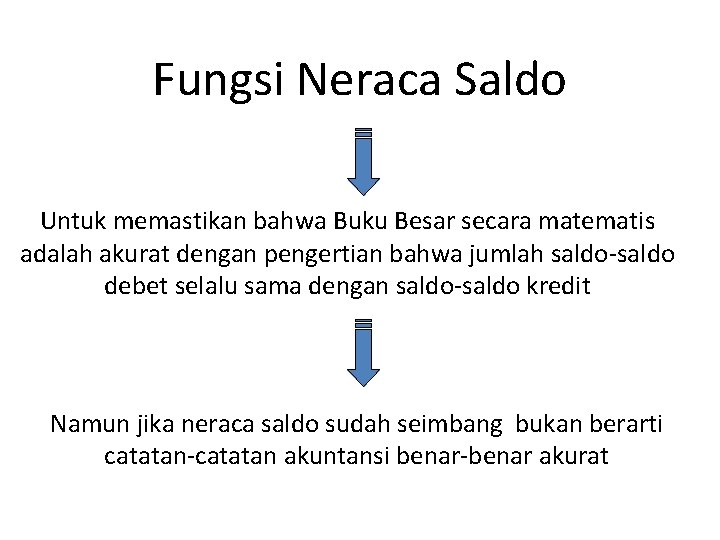 Fungsi Neraca Saldo

Untuk memastikan bahwa Buku Besar secara matematis adalah akurat dengan pengertian bahwa jumlah saldo-saldo debet selalu sama dengan saldo-saldo kredit

Namun jika neraca saldo sudah seimbang bukan berarti catatan-catatan akuntansi benar-benar akurat